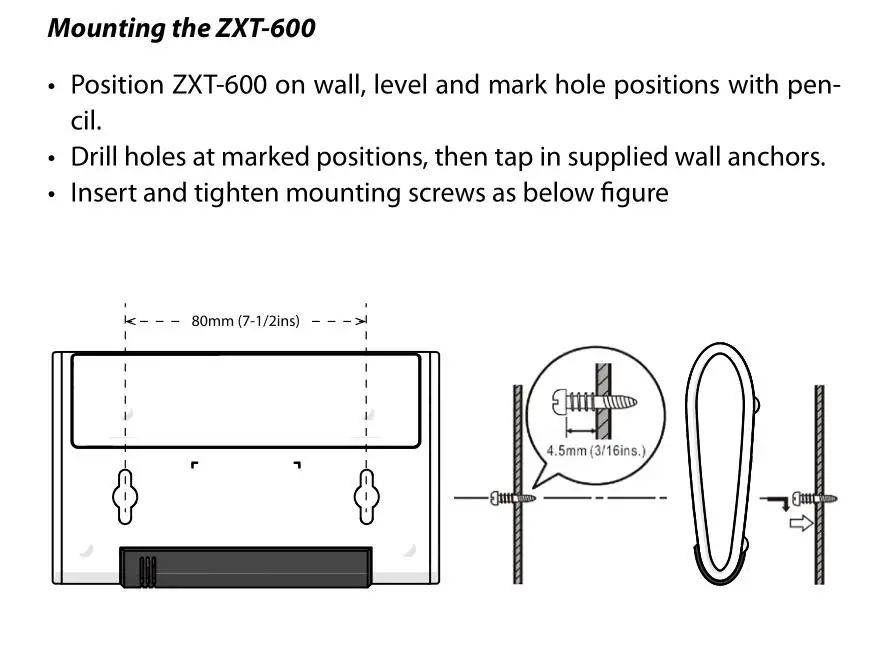 Mounting the ZXT-600

• Position ZXT-600 on wall, level and mark hole positions with pencil.
• Drill holes at marked positions, then tap in supplied wall anchors.
• Insert and tighten mounting screws as below figure

80mm (7-1/2ins)

4.5mm (3/16ins.)